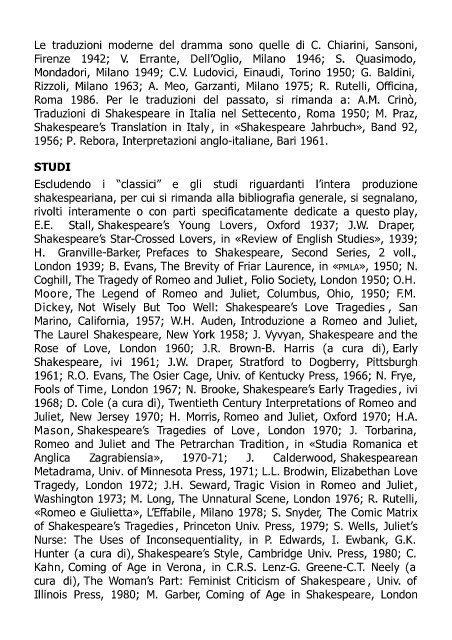 Le traduzioni moderne del dramma sono quelle di C. Chiarini, Sansoni, Firenze 1942; V. Errante, Dell'Oglio, Milano 1946; S. Quasimodo, Mondadori, Milano 1949; C.V. Ludovici, Einaudi, Torino 1950; G. Baldini, Rizzoli, Milano 1963; A. Meo, Garzanti, Milano 1975; R. Rutelli, Officina, Roma 1986. Per le traduzioni del passato, si rimanda a: A.M. Crinò, Traduzioni di Shakespeare in Italia nel Settecento, Roma 1950; M. Praz, Shakespeare's Translation in Italy, in «Shakespeare Jahrbuch», Band 92, 1956; P. Rebora, Interpretazioni anglo-italiane, Bari 1961.

STUDI

Escludendo i "classici" e gli studi riguardanti l'intera produzione shakespeariana, per cui si rimanda alla bibliografia generale, si segnalano, rivolti interamente o con parti specificatamente dedicate a questo play, E.E. Stall, Shakespeare's Young Lovers, Oxford 1937; J.W. Draper, Shakespeare's Star-Crossed Lovers, in «Review of English Studies», 1939; H. Granville-Barker, Prefaces to Shakespeare, Second Series, 2 voll., London 1939; B. Evans, The Brevity of Friar Laurence, in «PMLA», 1950; N. Coghill, The Tragedy of Romeo and Juliet, Folio Society, London 1950; O.H. Moore, The Legend of Romeo and Juliet, Columbus, Ohio, 1950; F.M. Dickey, Not Wisely But Too Well: Shakespeare's Love Tragedies, San Marino, California, 1957; W.H. Auden, Introduzione a Romeo and Juliet, The Laurel Shakespeare, New York 1958; J. Vyvyan, Shakespeare and the Rose of Love, London 1960; J.R. Brown-B. Harris (a cura di), Early Shakespeare, ivi 1961; J.W. Draper, Stratford to Dogberry, Pittsburgh 1961; R.O. Evans, The Osier Cage, Univ. of Kentucky Press, 1966; N. Frye, Fools of Time, London 1967; N. Brooke, Shakespeare's Early Tragedies, ivi 1968; D. Cole (a cura di), Twentieth Century Interpretations of Romeo and Juliet, New Jersey 1970; H. Morris, Romeo and Juliet, Oxford 1970; H.A. Mason, Shakespeare's Tragedies of Love, London 1970; J. Torbarina, Romeo and Juliet and The Petrarchan Tradition, in «Studia Romanica et Anglica Zagrabiensia», 1970-71; J. Calderwood, Shakespearean Metadrama, Univ. of Minnesota Press, 1971; L.L. Brodwin, Elizabethan Love Tragedy, London 1972; J.H. Seward, Tragic Vision in Romeo and Juliet, Washington 1973; M. Long, The Unnatural Scene, London 1976; R. Rutelli, «Romeo e Giulietta», L'Effabile, Milano 1978; S. Snyder, The Comic Matrix of Shakespeare's Tragedies, Princeton Univ. Press, 1979; S. Wells, Juliet's Nurse: The Uses of Inconsequentiality, in P. Edwards, I. Ewbank, G.K. Hunter (a cura di), Shakespeare's Style, Cambridge Univ. Press, 1980; C. Kahn, Coming of Age in Verona, in C.R.S. Lenz-G. Greene-C.T. Neely (a cura di), The Woman's Part: Feminist Criticism of Shakespeare, Univ. of Illinois Press, 1980; M. Garber, Coming of Age in Shakespeare, London